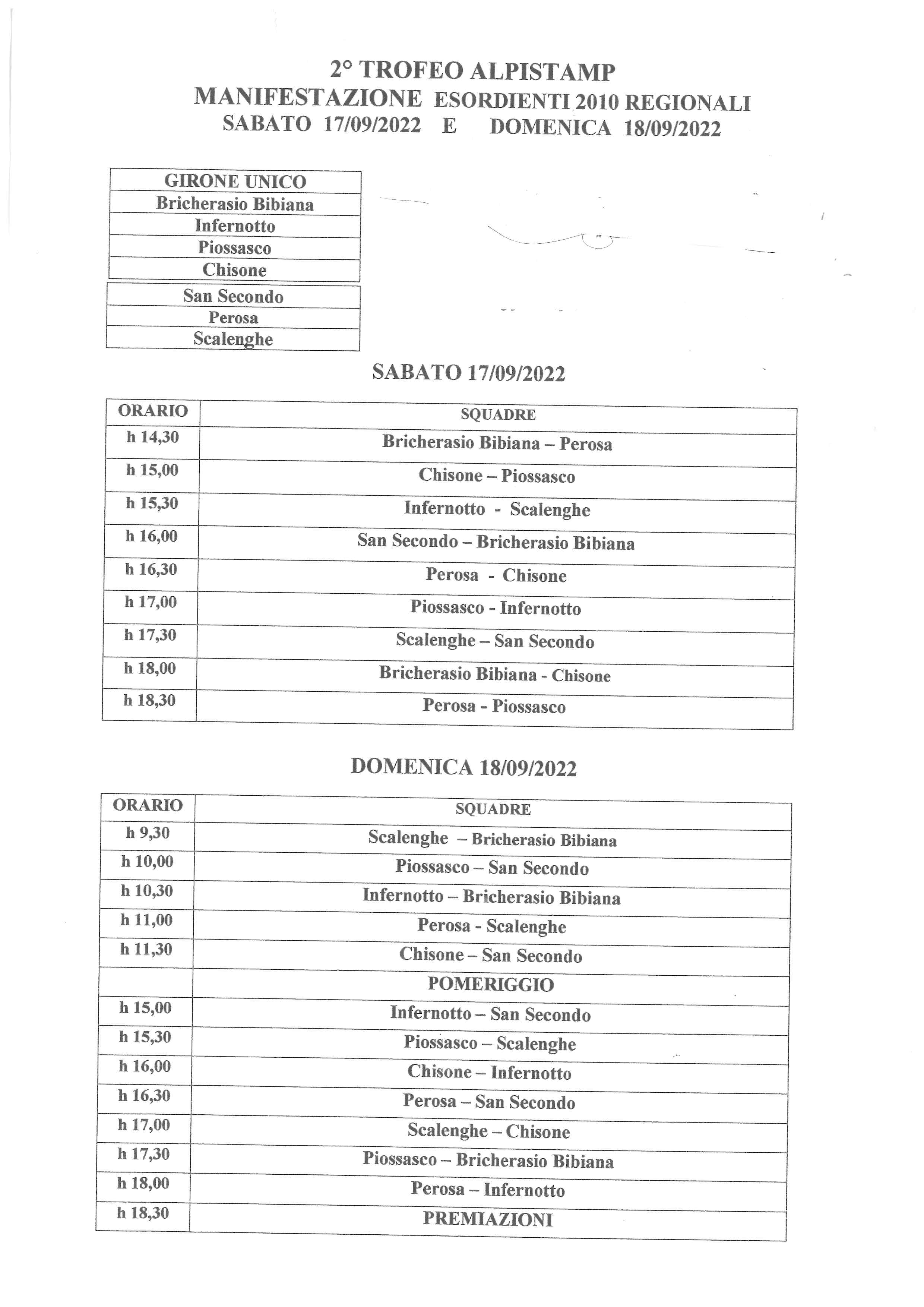 2° TROFEO ALPISTAMP
MANIFESTAZIONE ESORDIENTI 2010 REGIONALI
SABATO 17/09/2022 E DOMENICA 18/09/2022

| GIRONE UNICO |
|---|
| Bricherasio Bibiana |
| Infernotto |
| Piossasco |
| Chisone |
| San Secondo |
| Perosa |
| Scalenghe |

SABATO 17/09/2022

| ORARIO | SQUADRE |
|---|---|
| h 14,30 | Bricherasio Bibiana – Perosa |
| h 15,00 | Chisone – Piossasco |
| h 15,30 | Infernotto - Scalenghe |
| h 16,00 | San Secondo – Bricherasio Bibiana |
| h 16,30 | Perosa - Chisone |
| h 17,00 | Piossasco - Infernotto |
| h 17,30 | Scalenghe – San Secondo |
| h 18,00 | Bricherasio Bibiana - Chisone |
| h 18,30 | Perosa - Piossasco |

DOMENICA 18/09/2022

| ORARIO | SQUADRE |
|---|---|
| h 9,30 | Scalenghe – Bricherasio Bibiana |
| h 10,00 | Piossasco – San Secondo |
| h 10,30 | Infernotto – Bricherasio Bibiana |
| h 11,00 | Perosa - Scalenghe |
| h 11,30 | Chisone – San Secondo |
| | POMERIGGIO |
| h 15,00 | Infernotto – San Secondo |
| h 15,30 | Piossasco – Scalenghe |
| h 16,00 | Chisone – Infernotto |
| h 16,30 | Perosa – San Secondo |
| h 17,00 | Scalenghe – Chisone |
| h 17,30 | Piossasco – Bricherasio Bibiana |
| h 18,00 | Perosa – Infernotto |
| h 18,30 | PREMIAZIONI |